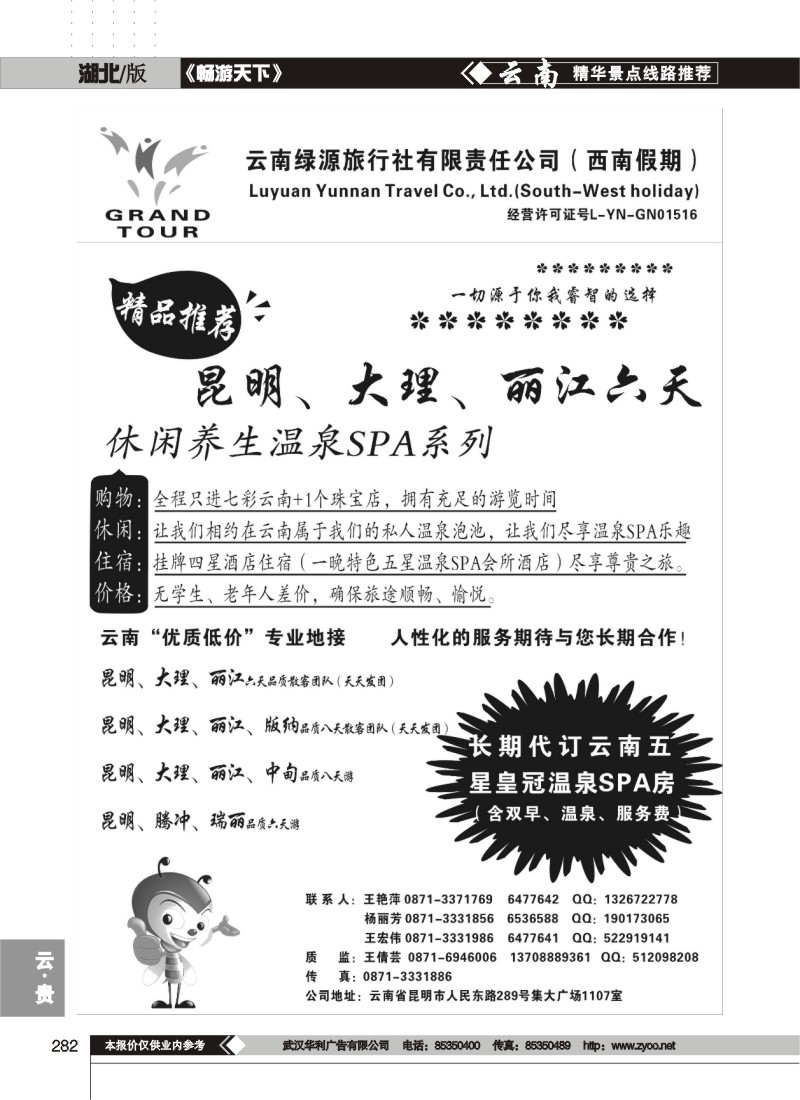 湖北/版 《畅游天下》 云南 精华景点线路推荐

GRAND TOUR

云南绿源旅行社有限责任公司（西南假期）
Luyuan Yunnan Travel Co., Ltd.(South-West holiday)
经营许可证号L-YN-GN01516

精品推荐

一切源于你我睿智的选择

昆明、大理、丽江六天

休闲养生温泉SPA系列

购物：全程只进七彩云南+1个珠宝店，拥有充足的游览时间
休闲：让我们相约在云南属于我们的私人温泉泡池，让我们尽享温泉SPA乐趣
住宿：挂牌四星酒店住宿（一晚特色五星温泉SPA会所酒店）尽享尊贵之旅。
价格：无学生、老年人差价，确保旅途顺畅、愉悦。

云南“优质低价”专业地接 人性化的服务期待与您长期合作！

昆明、大理、丽江六天品质散客团队（天天发团）

昆明、大理、丽江、版纳品质八天散客团队（天天发团）

昆明、大理、丽江、中甸品质八天游

昆明、腾冲、瑞丽品质六天游

长期代订云南五星皇冠温泉SPA房
（含双早、温泉、服务费）

联系人：王艳萍 0871-3371769 6477642 QQ：1326722778
杨丽芳 0871-3331856 6536588 QQ：190173065
王宏伟 0871-3331986 6477641 QQ：522919141
质 监：王倩芸 0871-6946006 13708889361 QQ：512098208
传 真：0871-3331886
公司地址：云南省昆明市人民东路289号集大广场1107室

云·贵

282 本报价仅供业内参考 武汉华利广告有限公司 电话：85350400 传真：85350489 http：www.zyoo.net